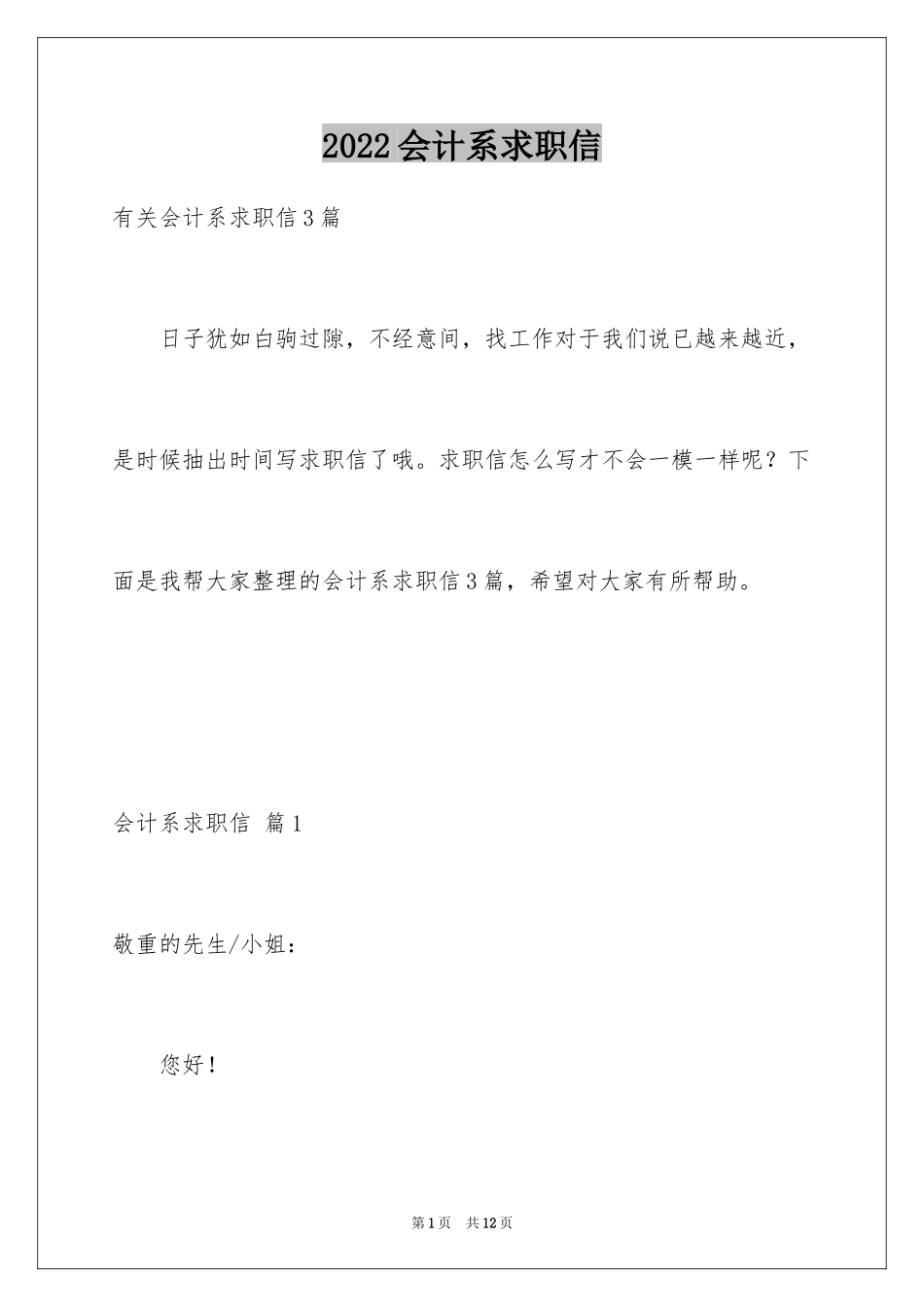 2022会计系求职信

有关会计系求职信3篇

日子犹如白驹过隙，不经意间，找工作对于我们说已越来越近，是时候抽出时间写求职信了哦。求职信怎么写才不会一模一样呢？下面是我帮大家整理的会计系求职信3篇，希望对大家有所帮助。

会计系求职信 篇1

敬重的先生/小姐：

您好！

第1页 共12页